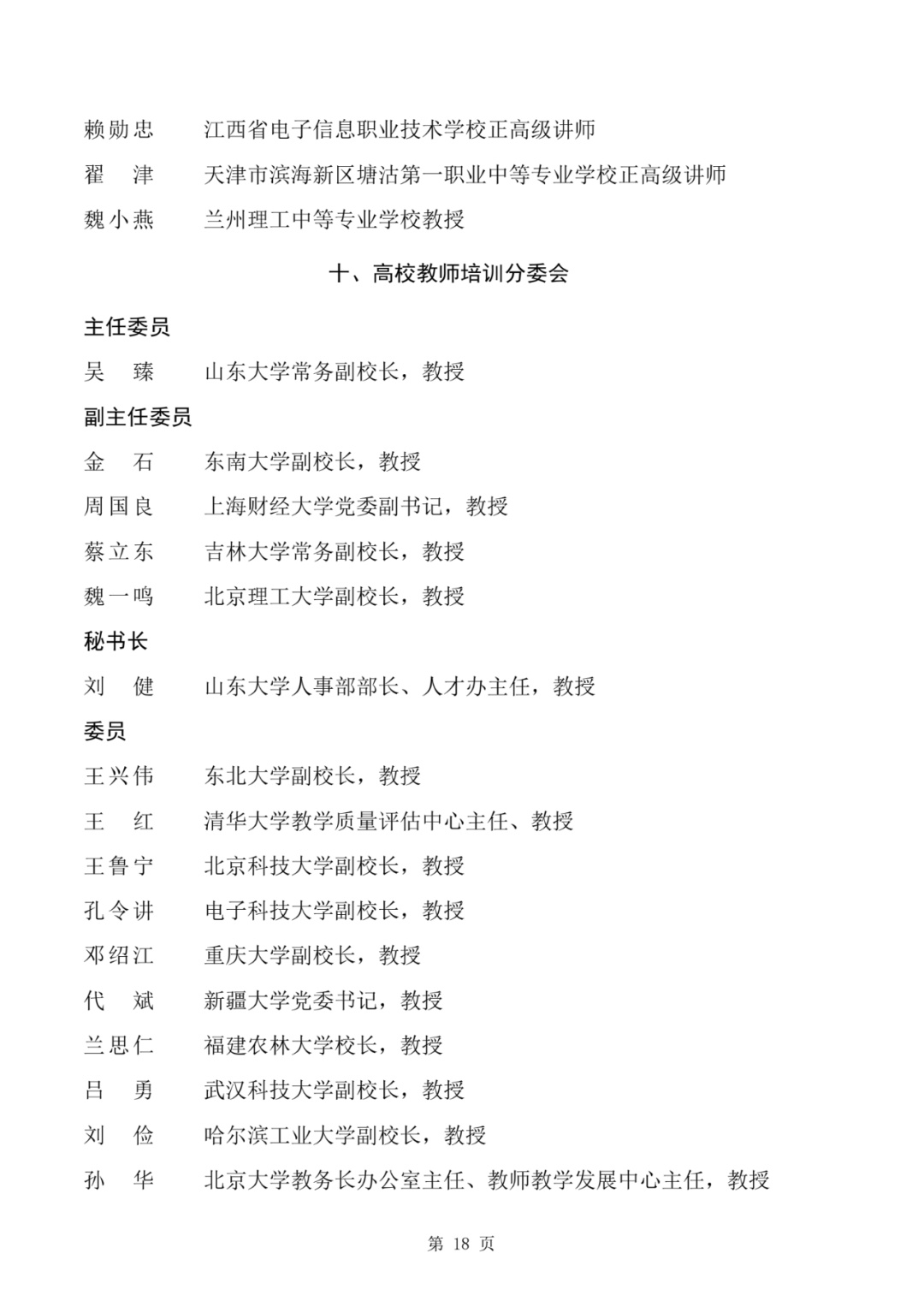 赖勋忠　江西省电子信息职业技术学校正高级讲师
翟　津　天津市滨海新区塘沽第一职业中等专业学校正高级讲师
魏小燕　兰州理工中等专业学校教授

十、高校教师培训分委会

主任委员
吴　臻　山东大学常务副校长，教授

副主任委员
金　石　东南大学副校长，教授
周国良　上海财经大学党委副书记，教授
蔡立东　吉林大学常务副校长，教授
魏一鸣　北京理工大学副校长，教授

秘书长
刘　健　山东大学人事部部长、人才办主任，教授

委员
王兴伟　东北大学副校长，教授
王　红　清华大学教学质量评估中心主任、教授
王鲁宁　北京科技大学副校长，教授
孔令讲　电子科技大学副校长，教授
邓绍江　重庆大学副校长，教授
代　斌　新疆大学党委书记，教授
兰思仁　福建农林大学校长，教授
吕　勇　武汉科技大学副校长，教授
刘　俭　哈尔滨工业大学副校长，教授
孙　华　北京大学教务长办公室主任、教师教学发展中心主任，教授

第 18 页